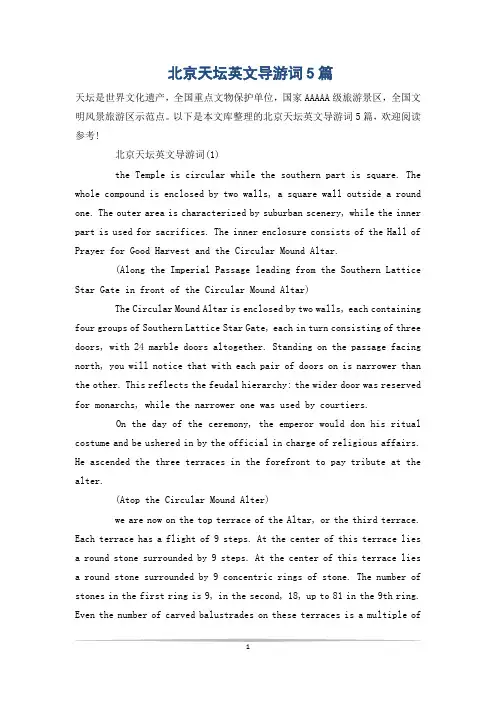 北京天坛英文导游词5篇

天坛是世界文化遗产，全国重点文物保护单位，国家AAAAA级旅游景区，全国文明风景旅游区示范点。以下是本文库整理的北京天坛英文导游词5篇，欢迎阅读参考！

北京天坛英文导游词(1)

the Temple is circular while the southern part is square. The whole compound is enclosed by two walls, a square wall outside a round one. The outer area is characterized by suburban scenery, while the inner part is used for sacrifices. The inner enclosure consists of the Hall of Prayer for Good Harvest and the Circular Mound Altar.

(Along the Imperial Passage leading from the Southern Lattice Star Gate in front of the Circular Mound Altar)

The Circular Mound Altar is enclosed by two walls, each containing four groups of Southern Lattice Star Gate, each in turn consisting of three doors, with 24 marble doors altogether. Standing on the passage facing north, you will notice that with each pair of doors on is narrower than the other. This reflects the feudal hierarchy: the wider door was reserved for monarchs, while the narrower one was used by courtiers.

On the day of the ceremony, the emperor would don his ritual costume and be ushered in by the official in charge of religious affairs. He ascended the three terraces in the forefront to pay tribute at the alter.

(Atop the Circular Mound Alter)

we are now on the top terrace of the Altar, or the third terrace. Each terrace has a flight of 9 steps. At the center of this terrace lies a round stone surrounded by 9 steps. At the center of this terrace lies a round stone surrounded by 9 concentric rings of stone. The number of stones in the first ring is 9, in the second, 18, up to 81 in the 9th ring. Even the number of carved balustrades on these terraces is a multiple of

1